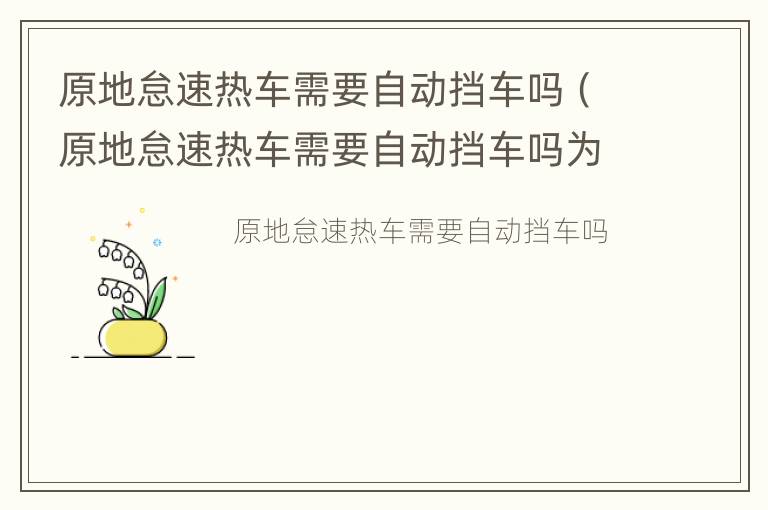 原地怠速热车需要自动挡车吗（原地怠速热车需要自动挡车吗为

原地怠速热车需要自动挡车吗